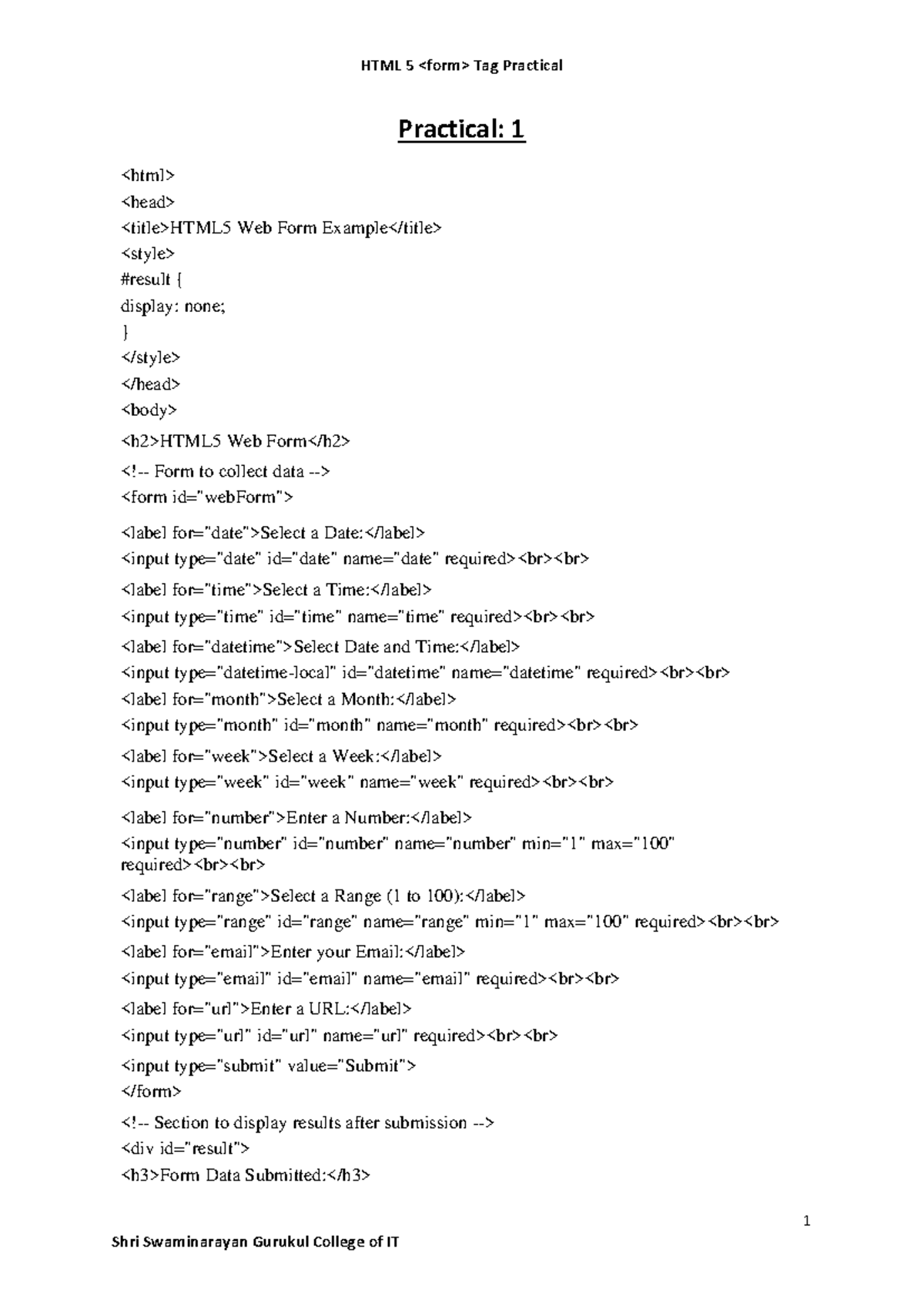 HTML 5 <form> Tag Practical

Practical: 1

<html>
<head>
<title>HTML5 Web Form Example</title>
<style>
#result {
display: none;
}
</style>
</head>
<body>
<h2>HTML5 Web Form</h2>
<!-- Form to collect data -->
<form id="webForm">
<label for="date">Select a Date:</label>
<input type="date" id="date" name="date" required><br><br>
<label for="time">Select a Time:</label>
<input type="time" id="time" name="time" required><br><br>
<label for="datetime">Select Date and Time:</label>
<input type="datetime-local" id="datetime" name="datetime" required><br><br>
<label for="month">Select a Month:</label>
<input type="month" id="month" name="month" required><br><br>
<label for="week">Select a Week:</label>
<input type="week" id="week" name="week" required><br><br>
<label for="number">Enter a Number:</label>
<input type="number" id="number" name="number" min="1" max="100" required><br><br>
<label for="range">Select a Range (1 to 100):</label>
<input type="range" id="range" name="range" min="1" max="100" required><br><br>
<label for="email">Enter your Email:</label>
<input type="email" id="email" name="email" required><br><br>
<label for="url">Enter a URL:</label>
<input type="url" id="url" name="url" required><br><br>
<input type="submit" value="Submit">
</form>
<!-- Section to display results after submission -->
<div id="result">
<h3>Form Data Submitted:</h3>

1

Shri Swaminarayan Gurukul College of IT